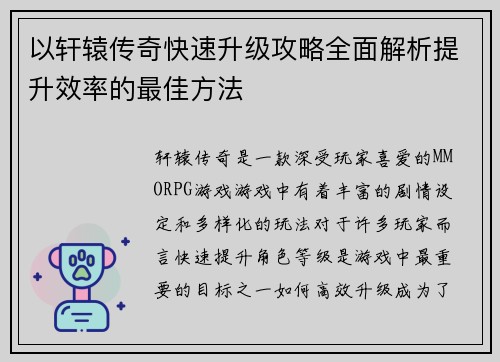 以轩辕传奇快速升级攻略全面解析提升效率的最佳方法

轩辕传奇是一款深受玩家喜爱的MMORPG游戏游戏中有着丰富的剧情设定和多样化的玩法对于许多玩家而言快速提升角色等级是游戏中最重要的目标之一如何高效升级成为了